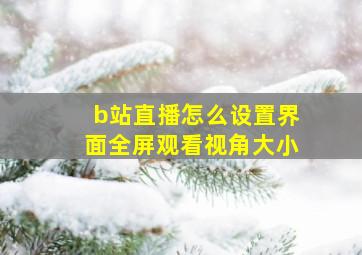 b站直播怎么设置界面全屏观看视角大小